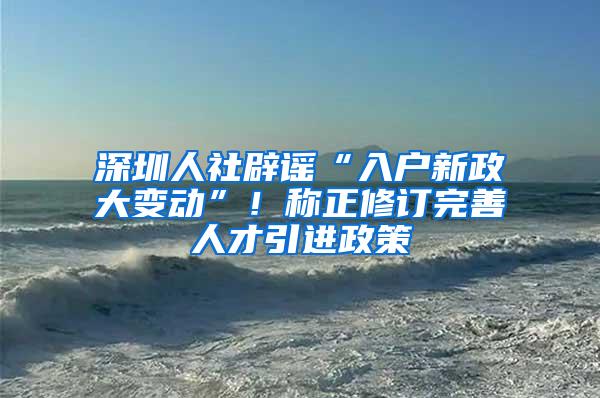 深圳人社辟谣“入户新政大变动”！称正修订完善人才引进政策